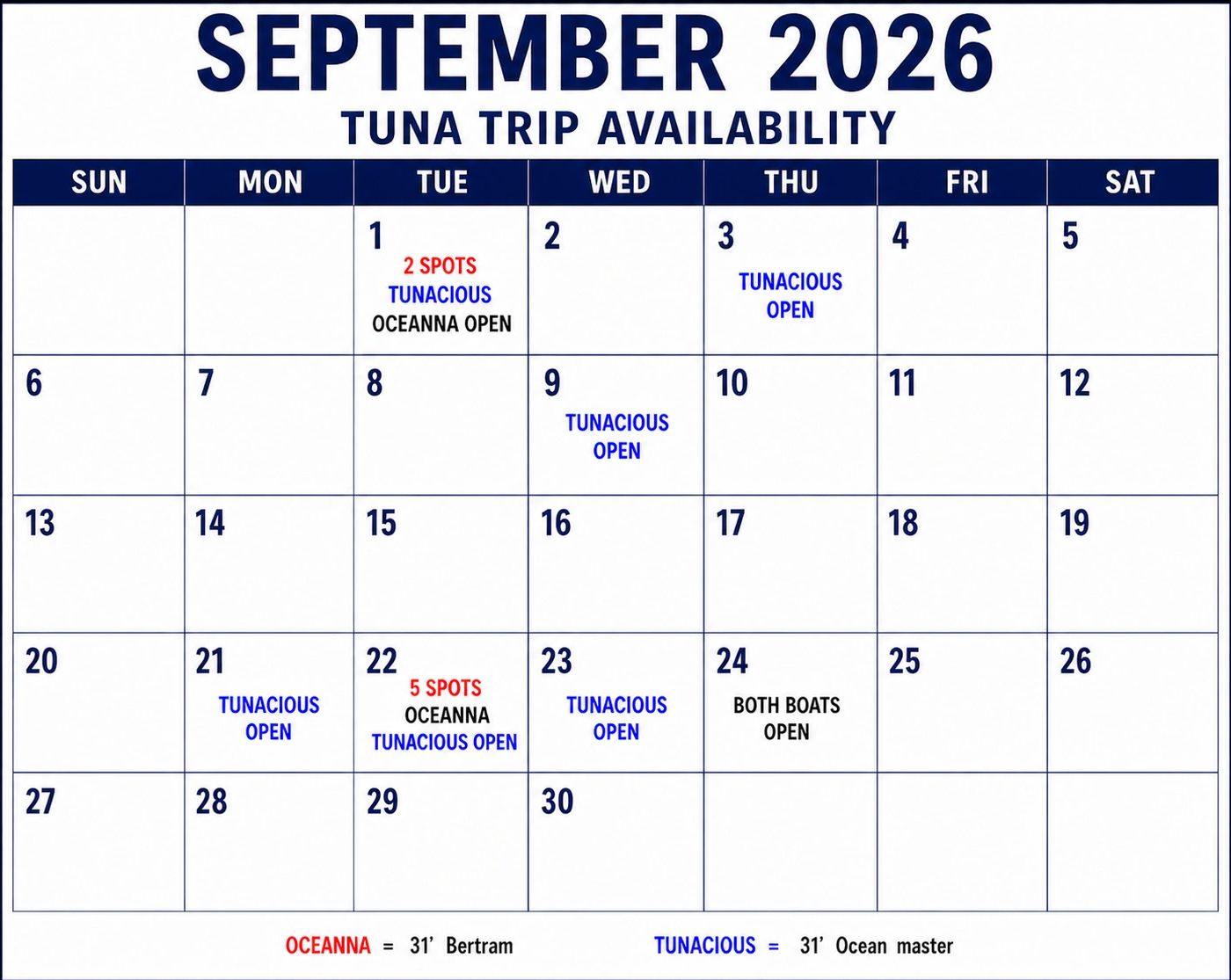 SEPTEMBER 2026
TUNA TRIP AVAILABILITY

| SUN | MON | TUE | WED | THU | FRI | SAT |
|---|---|---|---|---|---|---|
| | | 1 2 SPOTS TUNACIOUS OCEANNA OPEN | 2 | 3 TUNACIOUS OPEN | 4 | 5 |
| 6 | 7 | 8 | 9 TUNACIOUS OPEN | 10 | 11 | 12 |
| 13 | 14 | 15 | 16 | 17 | 18 | 19 |
| 20 | 21 TUNACIOUS OPEN | 22 5 SPOTS OCEANNA TUNACIOUS OPEN | 23 TUNACIOUS OPEN | 24 BOTH BOATS OPEN | 25 | 26 |
| 27 | 28 | 29 | 30 | | | |

OCEANNA = 31' Bertram TUNACIOUS = 31' Ocean master